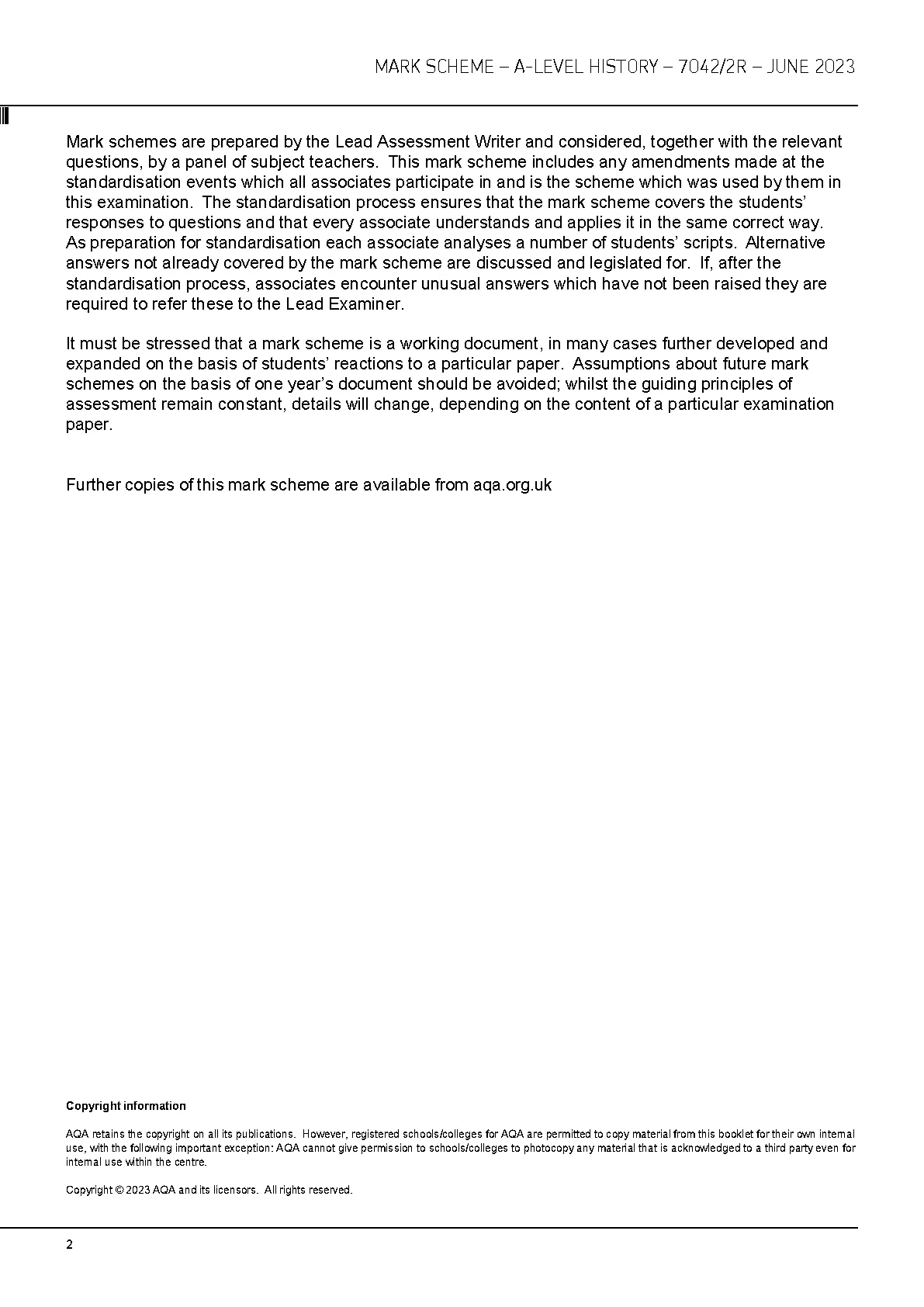 MARK SCHEME – A-LEVEL HISTORY – 7042/2R – JUNE 2023

Mark schemes are prepared by the Lead Assessment Writer and considered, together with the relevant questions, by a panel of subject teachers. This mark scheme includes any amendments made at the standardisation events which all associates participate in and is the scheme which was used by them in this examination. The standardisation process ensures that the mark scheme covers the students' responses to questions and that every associate understands and applies it in the same correct way. As preparation for standardisation each associate analyses a number of students' scripts. Alternative answers not already covered by the mark scheme are discussed and legislated for. If, after the standardisation process, associates encounter unusual answers which have not been raised they are required to refer these to the Lead Examiner.

It must be stressed that a mark scheme is a working document, in many cases further developed and expanded on the basis of students' reactions to a particular paper. Assumptions about future mark schemes on the basis of one year's document should be avoided; whilst the guiding principles of assessment remain constant, details will change, depending on the content of a particular examination paper.

Further copies of this mark scheme are available from aqa.org.uk

Copyright information

AQA retains the copyright on all its publications. However, registered schools/colleges for AQA are permitted to copy material from this booklet for their own internal use, with the following important exception: AQA cannot give permission to schools/colleges to photocopy any material that is acknowledged to a third party even for internal use within the centre.

Copyright © 2023 AQA and its licensors. All rights reserved.

2